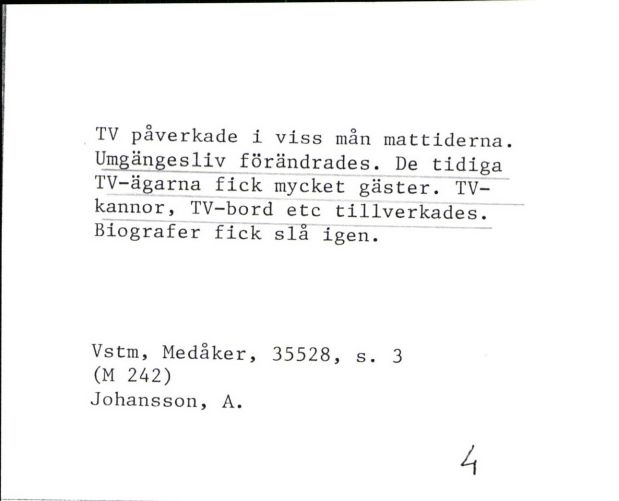 TV påverkade i viss mån mattiderna. Umgängesliv förändrades. De tidiga TV-ägarna fick mycket gäster. TV-kannor, TV-bord etc tillverkades. Biografer fick slå igen.

Vstm, Medåker, 35528, s. 3
(M 242)
Johansson, A.

4